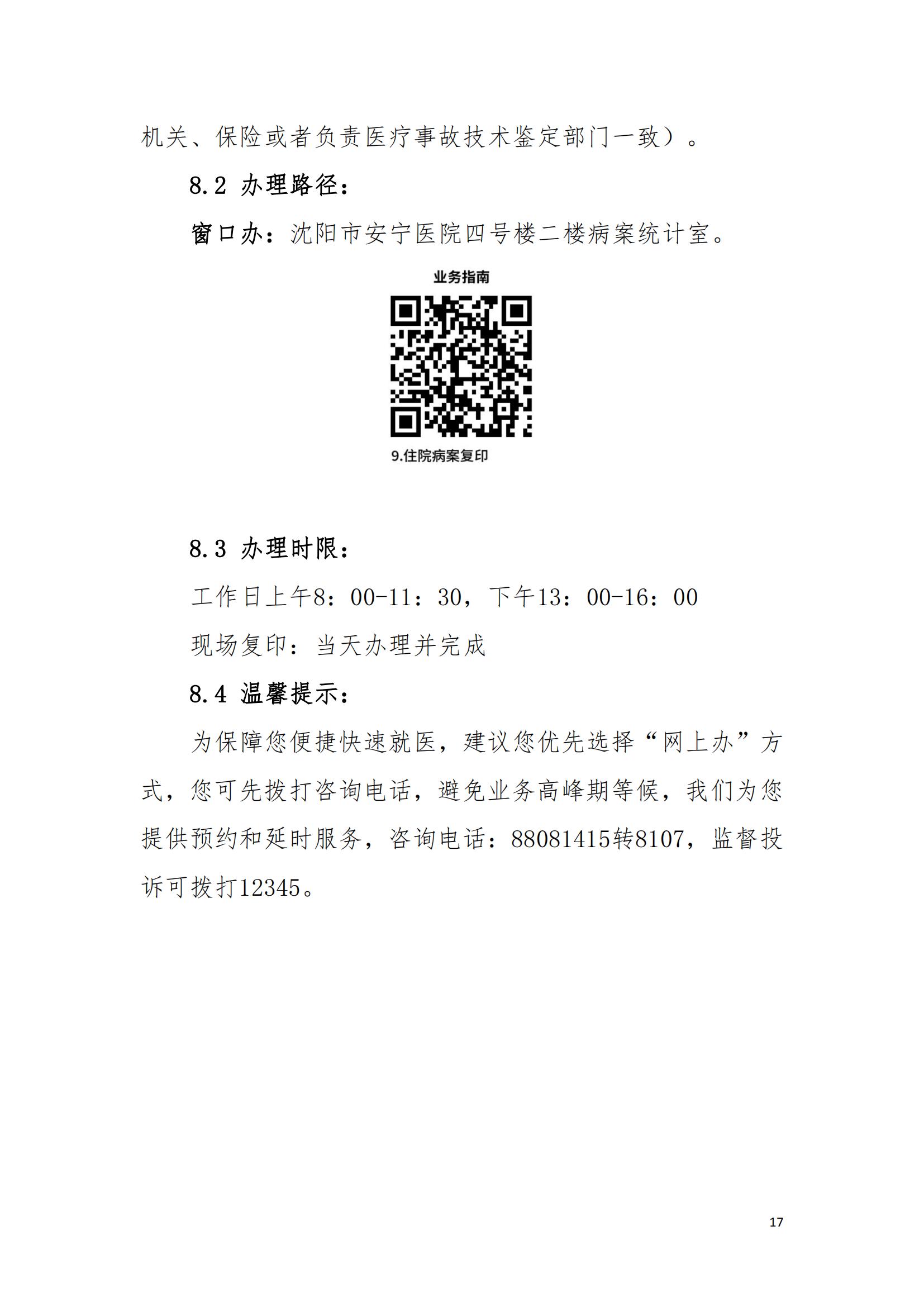 机关、保险或者负责医疗事故技术鉴定部门一致）。

8.2 办理路径：

窗口办：沈阳市安宁医院四号楼二楼病案统计室。

业务指南

9.住院病案复印

8.3 办理时限：

工作日上午8：00-11：30，下午13：00-16：00

现场复印：当天办理并完成

8.4 温馨提示：

为保障您便捷快速就医，建议您优先选择“网上办”方式，您可先拨打咨询电话，避免业务高峰期等候，我们为您提供预约和延时服务，咨询电话：88081415转8107，监督投诉可拨打12345。

17